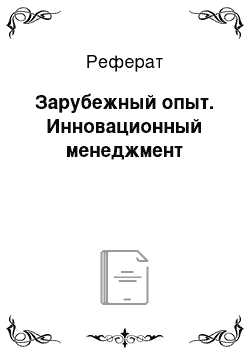 Реферат

Зарубежный опыт. Инновационный менеджмент